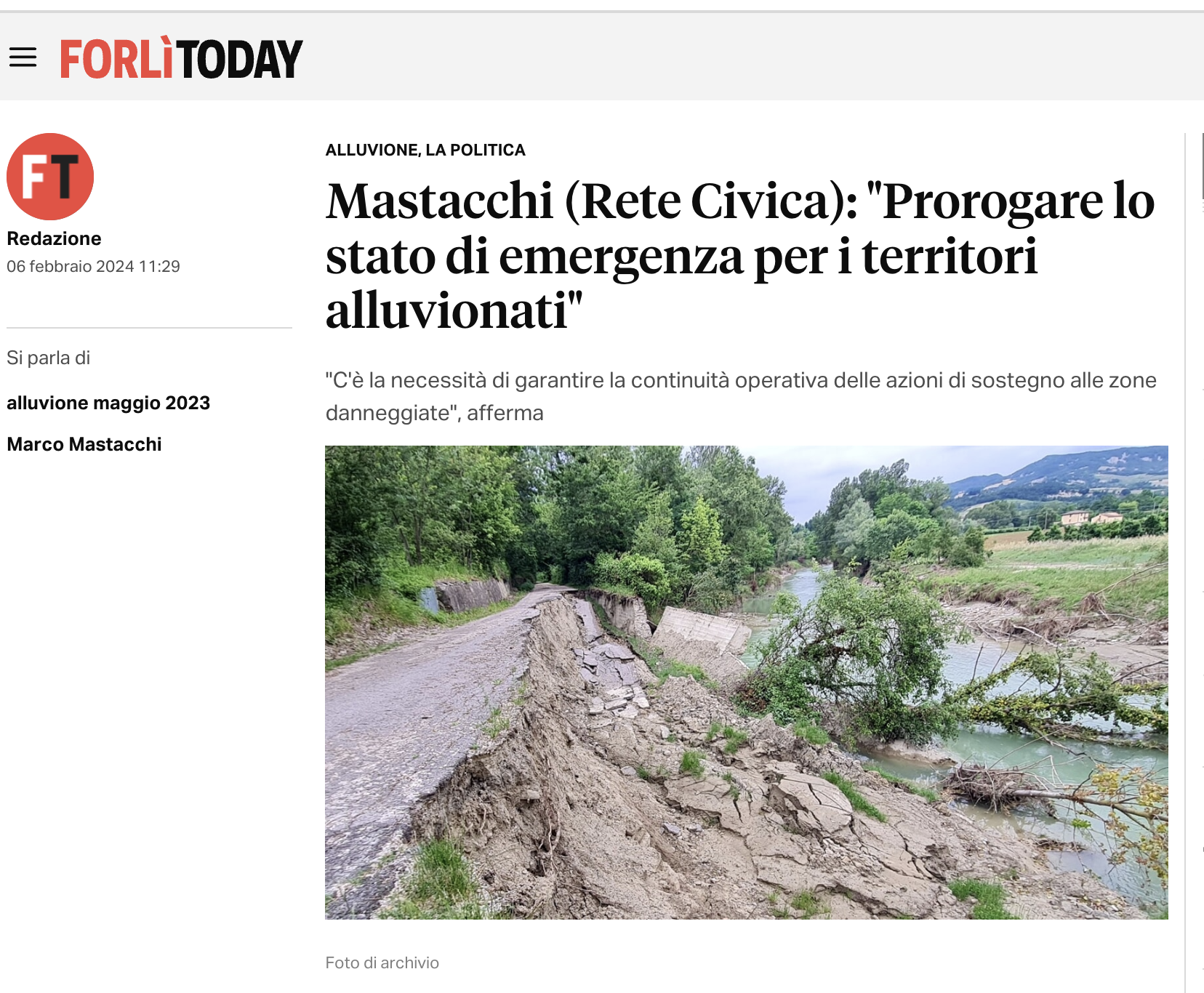 FORLÌTODAY

FT

Redazione
06 febbraio 2024 11:29

Si parla di

alluvione maggio 2023

Marco Mastacchi

ALLUVIONE, LA POLITICA

Mastacchi (Rete Civica): "Prorogare lo stato di emergenza per i territori alluvionati"

"C'è la necessità di garantire la continuità operativa delle azioni di sostegno alle zone danneggiate", afferma

Foto di archivio